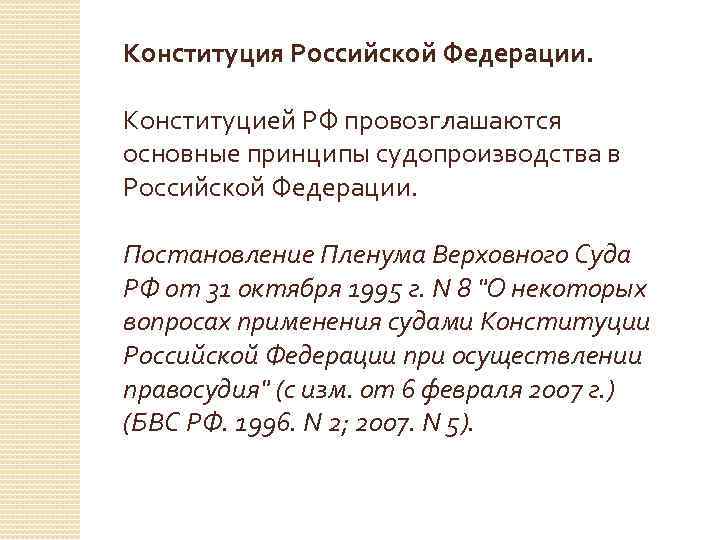 Конституция Российской Федерации.

Конституцией РФ провозглашаются основные принципы судопроизводства в Российской Федерации.

Постановление Пленума Верховного Суда РФ от 31 октября 1995 г. N 8 "О некоторых вопросах применения судами Конституции Российской Федерации при осуществлении правосудия" (с изм. от 6 февраля 2007 г.) (БВС РФ. 1996. N 2; 2007. N 5).